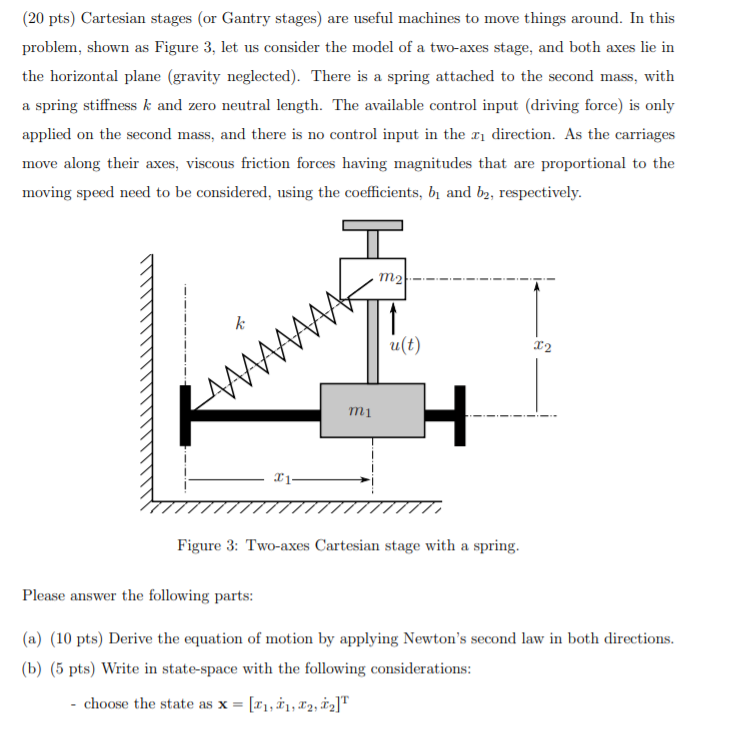 (20 pts) Cartesian stages (or Gantry stages) are useful machines to move things around. In this problem, shown as Figure 3, let us consider the model of a two-axes stage, and both axes lie in the horizontal plane (gravity neglected). There is a spring attached to the second mass, with a spring stiffness $k$ and zero neutral length. The available control input (driving force) is only applied on the second mass, and there is no control input in the $x_1$ direction. As the carriages move along their axes, viscous friction forces having magnitudes that are proportional to the moving speed need to be considered, using the coefficients, $b_1$ and $b_2$, respectively.

$m_2$
$k$
$u(t)$
$x_2$
$m_1$
$x_1$

Figure 3: Two-axes Cartesian stage with a spring.

Please answer the following parts:

(a) (10 pts) Derive the equation of motion by applying Newton's second law in both directions.

(b) (5 pts) Write in state-space with the following considerations:

- choose the state as $\mathbf{x} = [x_1, \dot{x}_1, x_2, \dot{x}_2]^T$